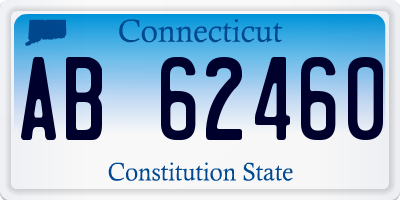 Connecticut

AB 62460

Constitution State